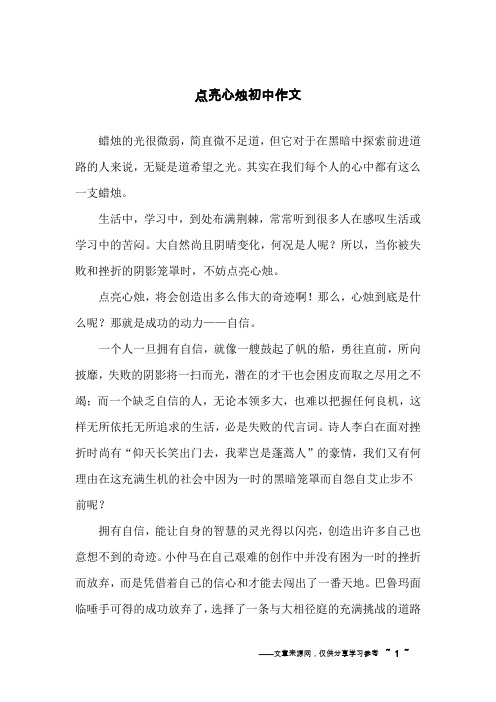 点亮心烛初中作文

蜡烛的光很微弱，简直微不足道，但它对于在黑暗中探索前进道路的人来说，无疑是道希望之光。其实在我们每个人的心中都有这么一支蜡烛。

生活中，学习中，到处布满荆棘，常常听到很多人在感叹生活或学习中的苦闷。大自然尚且阴晴变化，何况是人呢？所以，当你被失败和挫折的阴影笼罩时，不妨点亮心烛。

点亮心烛，将会创造出多么伟大的奇迹啊！那么，心烛到底是什么呢？那就是成功的动力——自信。

一个人一旦拥有自信，就像一艘鼓起了帆的船，勇往直前，所向披靡，失败的阴影将一扫而光，潜在的才干也会困皮而取之尽用之不竭；而一个缺乏自信的人，无论本领多大，也难以把握任何良机，这样无所依托无所追求的生活，必是失败的代言词。诗人李白在面对挫折时尚有“仰天长笑出门去，我辈岂是蓬蒿人”的豪情，我们又有何理由在这充满生机的社会中因为一时的黑暗笼罩而自怨自艾止步不前呢？

拥有自信，能让自身的智慧的灵光得以闪亮，创造出许多自己也意想不到的奇迹。小仲马在自己艰难的创作中并没有困为一时的挫折而放弃，而是凭借着自己的信心和才能去闯出了一番天地。巴鲁玛面临唾手可得的成功放弃了，选择了一条与大相径庭的充满挑战的道路

——文章来源网，仅供分享学习参考 ~ 1 ~